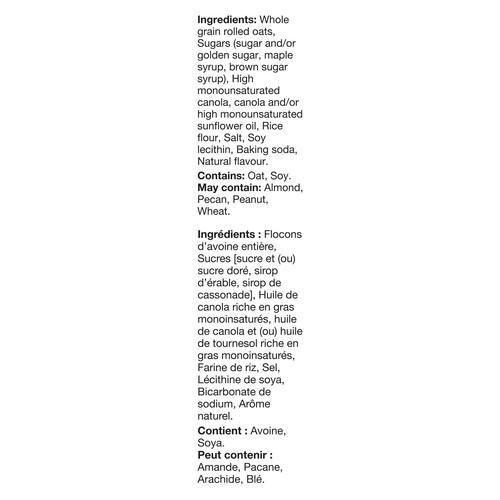 Ingredients: Whole grain rolled oats, Sugars (sugar and/or golden sugar, maple syrup, brown sugar syrup), High monounsaturated canola, canola and/or high monounsaturated sunflower oil, Rice flour, Salt, Soy lecithin, Baking soda, Natural flavour.

Contains: Oat, Soy.
May contain: Almond, Pecan, Peanut, Wheat.

Ingrédients : Flocons d'avoine entière, Sucres [sucre et (ou) sucre doré, sirop d'érable, sirop de cassonade], Huile de canola riche en gras monoinsaturés, huile de canola et (ou) huile de tournesol riche en gras monoinsaturés, Farine de riz, Sel, Lécithine de soya, Bicarbonate de sodium, Arôme naturel.

Contient : Avoine, Soya.
Peut contenir : Amande, Pacane, Arachide, Blé.